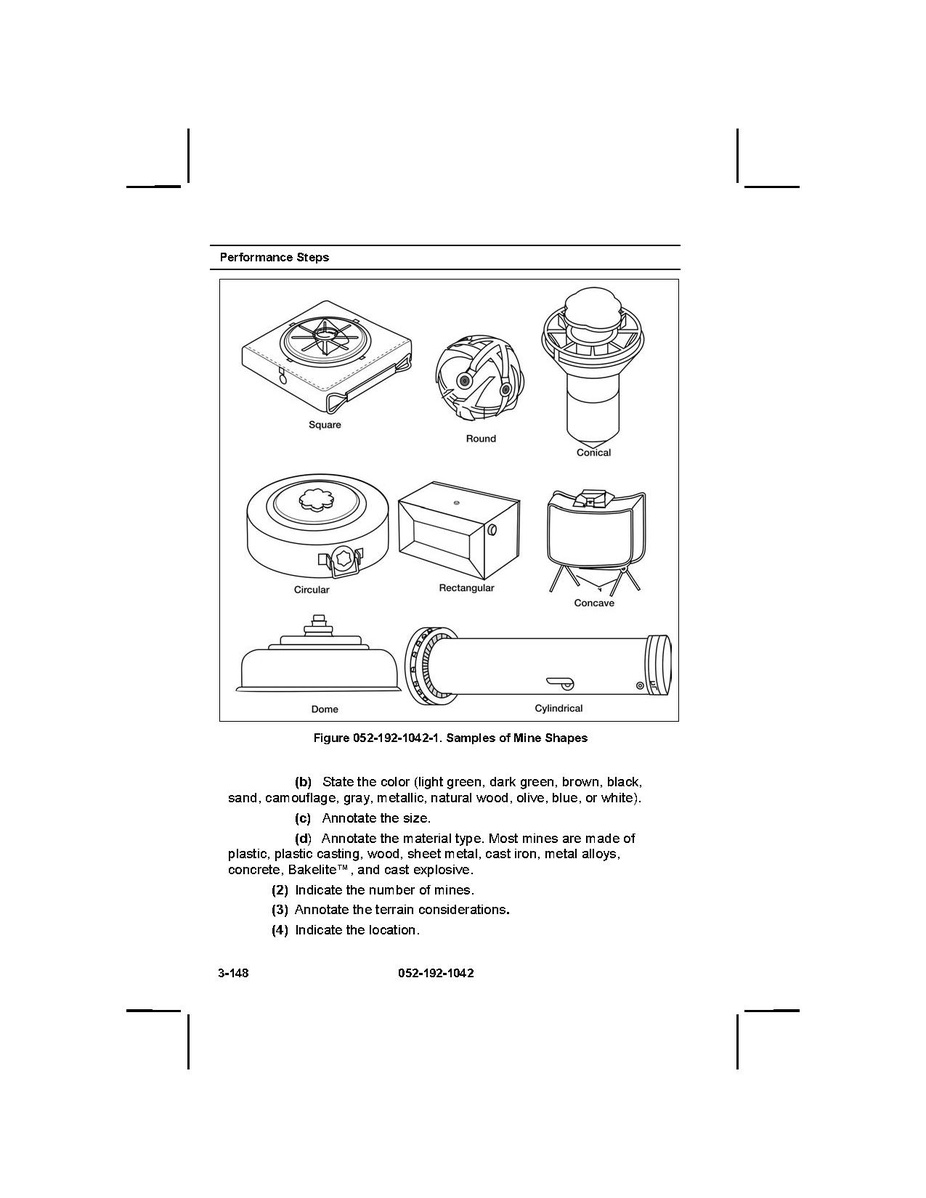 Performance Steps

Square

Round

Conical

Circular

Rectangular

Concave

Dome

Cylindrical

Figure 052-192-1042-1. Samples of Mine Shapes

(b) State the color (light green, dark green, brown, black, sand, camouflage, gray, metallic, natural wood, olive, blue, or white).

(c) Annotate the size.

(d) Annotate the material type. Most mines are made of plastic, plastic casting, wood, sheet metal, cast iron, metal alloys, concrete, Bakelite™, and cast explosive.

(2) Indicate the number of mines.

(3) Annotate the terrain considerations.

(4) Indicate the location.

3-148 052-192-1042